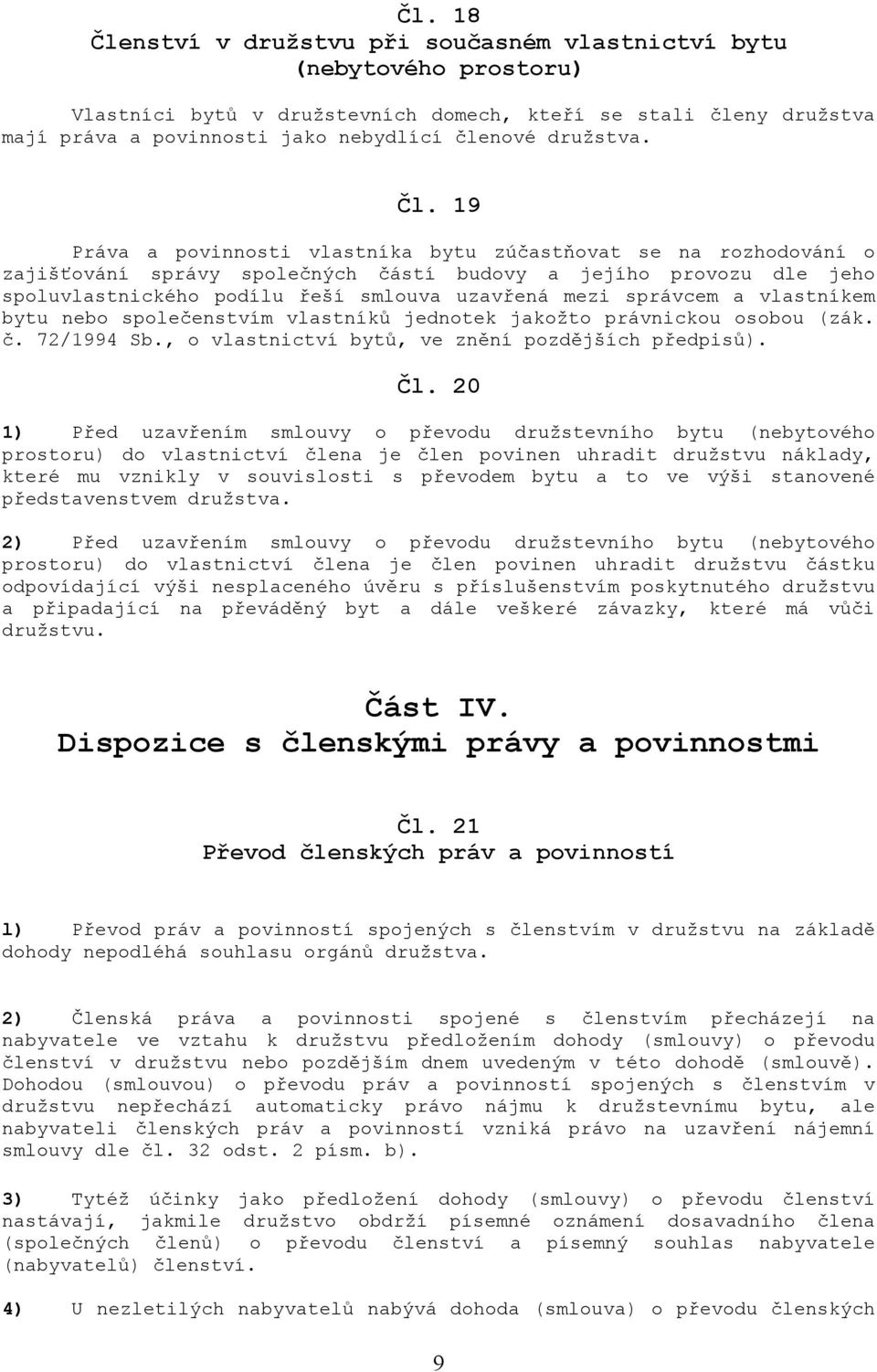 Čl. 18
Členství v družstvu při současném vlastnictví bytu (nebytového prostoru)

Vlastníci bytů v družstevních domech, kteří se stali členy družstva mají práva a povinnosti jako nebydlící členové družstva.

Čl. 19

Práva a povinnosti vlastníka bytu zúčastňovat se na rozhodování o zajišťování správy společných částí budovy a jejího provozu dle jeho spoluvlastnického podílu řeší smlouva uzavřená mezi správcem a vlastníkem bytu nebo společenstvím vlastníků jednotek jakožto právnickou osobou (zák. č. 72/1994 Sb., o vlastnictví bytů, ve znění pozdějších předpisů).

Čl. 20

1) Před uzavřením smlouvy o převodu družstevního bytu (nebytového prostoru) do vlastnictví člena je člen povinen uhradit družstvu náklady, které mu vznikly v souvislosti s převodem bytu a to ve výši stanovené představenstvem družstva.

2) Před uzavřením smlouvy o převodu družstevního bytu (nebytového prostoru) do vlastnictví člena je člen povinen uhradit družstvu částku odpovídající výši nesplaceného úvěru s příslušenstvím poskytnutého družstvu a připadající na převáděný byt a dále veškeré závazky, které má vůči družstvu.

Část IV.
Dispozice s členskými právy a povinnostmi

Čl. 21
Převod členských práv a povinností

1) Převod práv a povinností spojených s členstvím v družstvu na základě dohody nepodléhá souhlasu orgánů družstva.

2) Členská práva a povinnosti spojené s členstvím přecházejí na nabyvatele ve vztahu k družstvu předložením dohody (smlouvy) o převodu členství v družstvu nebo pozdějším dnem uvedeným v této dohodě (smlouvě). Dohodou (smlouvou) o převodu práv a povinností spojených s členstvím v družstvu nepřechází automaticky právo nájmu k družstevnímu bytu, ale nabyvateli členských práv a povinností vzniká právo na uzavření nájemní smlouvy dle čl. 32 odst. 2 písm. b).

3) Tytéž účinky jako předložení dohody (smlouvy) o převodu členství nastávají, jakmile družstvo obdrží písemné oznámení dosavadního člena (společných členů) o převodu členství a písemný souhlas nabyvatele (nabyvatelů) členství.

4) U nezletilých nabyvatelů nabývá dohoda (smlouva) o převodu členských

9